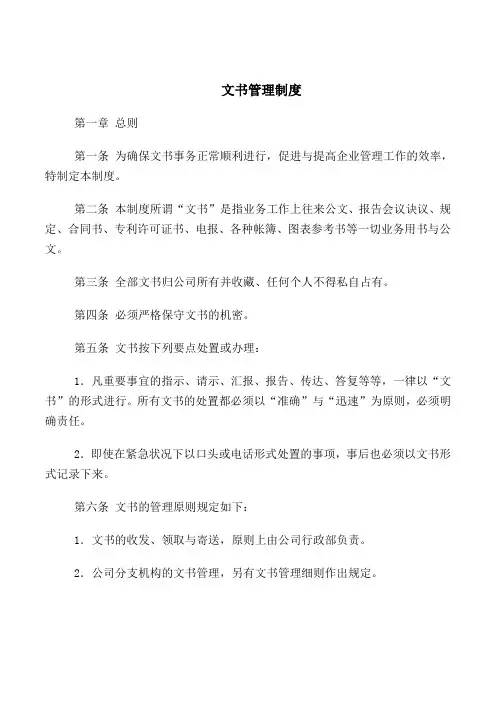 文书管理制度

第一章 总则

第一条 为确保文书事务正常顺利进行，促进与提高企业管理工作的效率，特制定本制度。

第二条 本制度所谓“文书”是指业务工作上往来公文、报告会议诀议、规定、合同书、专利许可证书、电报、各种帐簿、图表参考书等一切业务用书与公文。

第三条 全部文书归公司所有并收藏、任何个人不得私自占有。

第四条 必须严格保守文书的机密。

第五条 文书按下列要点处置或办理：

1．凡重要事宜的指示、请示、汇报、报告、传达、答复等等，一律以“文书”的形式进行。所有文书的处置都必须以“准确”与“迅速”为原则，必须明确责任。

2．即使在紧急状况下以口头或电话形式处置的事项，事后也必须以文书形式记录下来。

第六条 文书的管理原则规定如下：

1．文书的收发、领取与寄送，原则上由公司行政部负责。

2．公司分支机构的文书管理，另有文书管理细则作出规定。